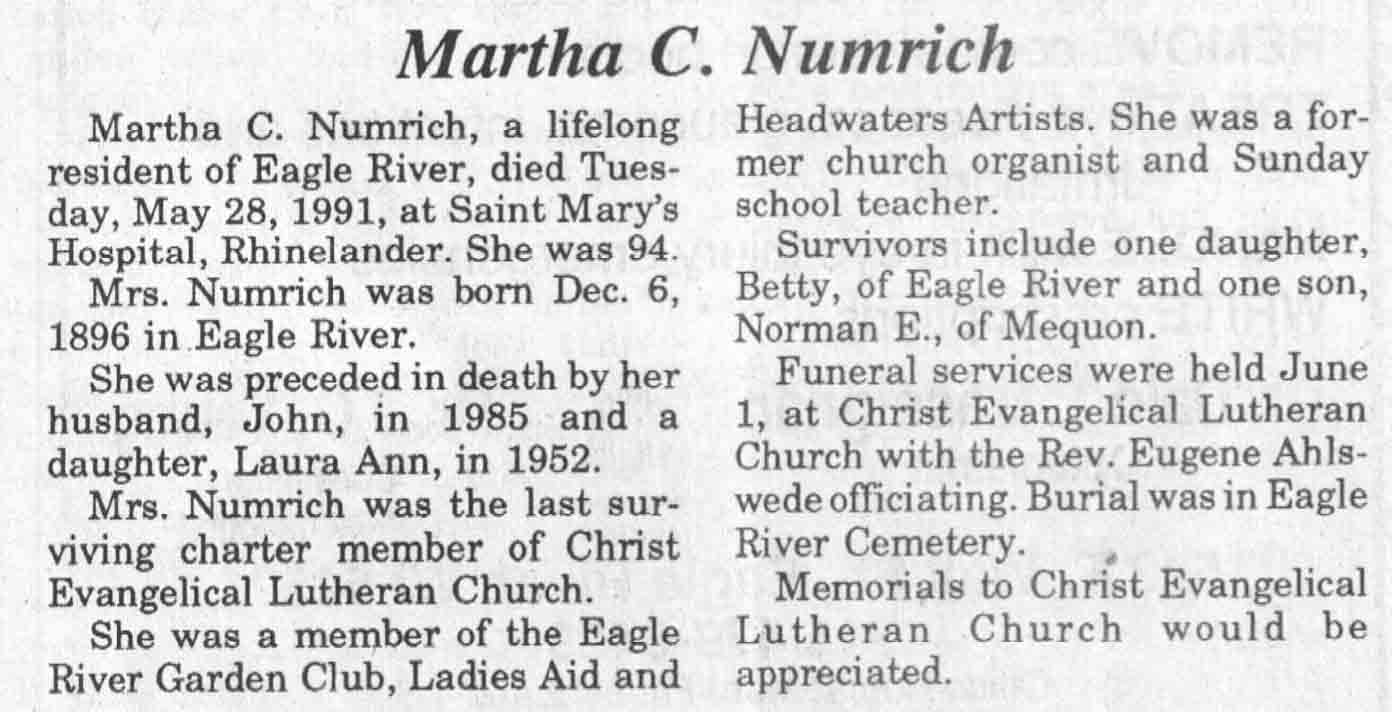 Martha C. Numrich

Martha C. Numrich, a lifelong resident of Eagle River, died Tuesday, May 28, 1991, at Saint Mary's Hospital, Rhinelander. She was 94.

Mrs. Numrich was born Dec. 6, 1896 in Eagle River.

She was preceded in death by her husband, John, in 1985 and a daughter, Laura Ann, in 1952.

Mrs. Numrich was the last surviving charter member of Christ Evangelical Lutheran Church.

She was a member of the Eagle River Garden Club, Ladies Aid and Headwaters Artists. She was a former church organist and Sunday school teacher.

Survivors include one daughter, Betty, of Eagle River and one son, Norman E., of Mequon.

Funeral services were held June 1, at Christ Evangelical Lutheran Church with the Rev. Eugene Ahlswede officiating. Burial was in Eagle River Cemetery.

Memorials to Christ Evangelical Lutheran Church would be appreciated.